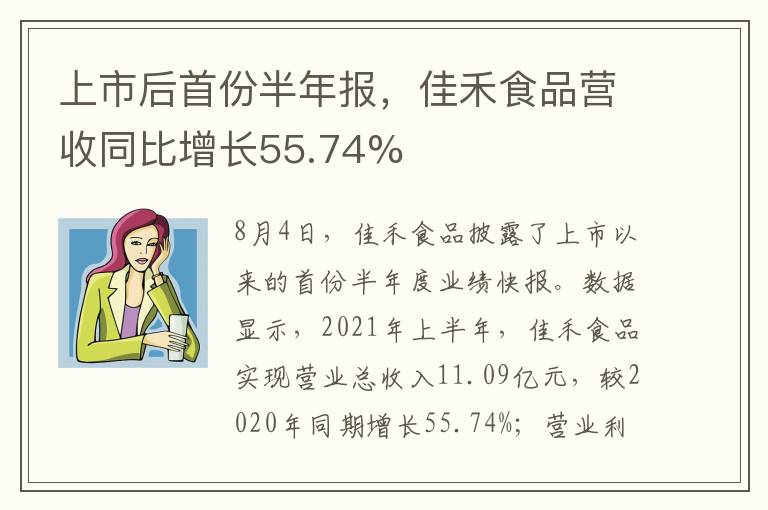 上市后首份半年报，佳禾食品营收同比增长55.74%

8月4日，佳禾食品披露了上市以来的首份半年度业绩快报。数据显示，2021年上半年，佳禾食品实现营业总收入11.09亿元，较2020年同期增长55.74%；营业利